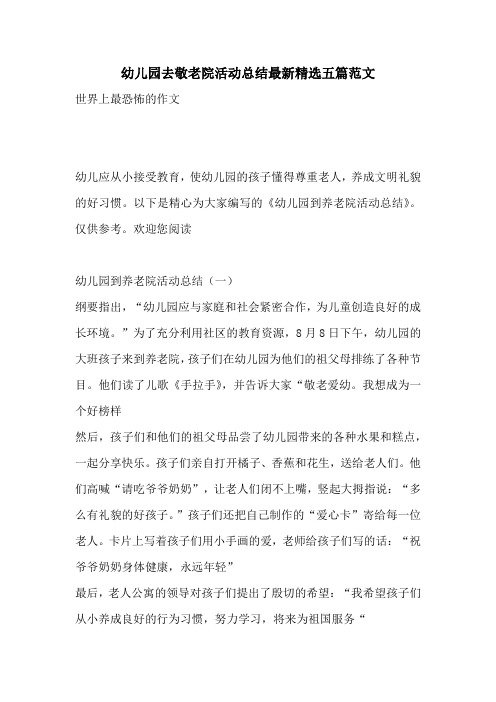 幼儿园去敬老院活动总结最新精选五篇范文

世界上最恐怖的作文

幼儿应从小接受教育，使幼儿园的孩子懂得尊重老人，养成文明礼貌的好习惯。以下是精心为大家编写的《幼儿园到养老院活动总结》。仅供参考。欢迎您阅读

幼儿园到养老院活动总结（一）

纲要指出，“幼儿园应与家庭和社会紧密合作，为儿童创造良好的成长环境。”为了充分利用社区的教育资源，8月8日下午，幼儿园的大班孩子来到养老院，孩子们在幼儿园为他们的祖父母排练了各种节目。他们读了儿歌《手拉手》，并告诉大家“敬老爱幼。我想成为一个好榜样

然后，孩子们和他们的祖父母品尝了幼儿园带来的各种水果和糕点，一起分享快乐。孩子们亲自打开橘子、香蕉和花生，送给老人们。他们高喊“请吃爷爷奶奶”，让老人们闭不上嘴，竖起大拇指说：“多么有礼貌的好孩子。”孩子们还把自己制作的“爱心卡”寄给每一位老人。卡片上写着孩子们用小手画的爱，老师给孩子们写的话：“祝爷爷奶奶身体健康，永远年轻”

最后，老人公寓的领导对孩子们提出了殷切的希望：“我希望孩子们从小养成良好的行为习惯，努力学习，将来为祖国服务“